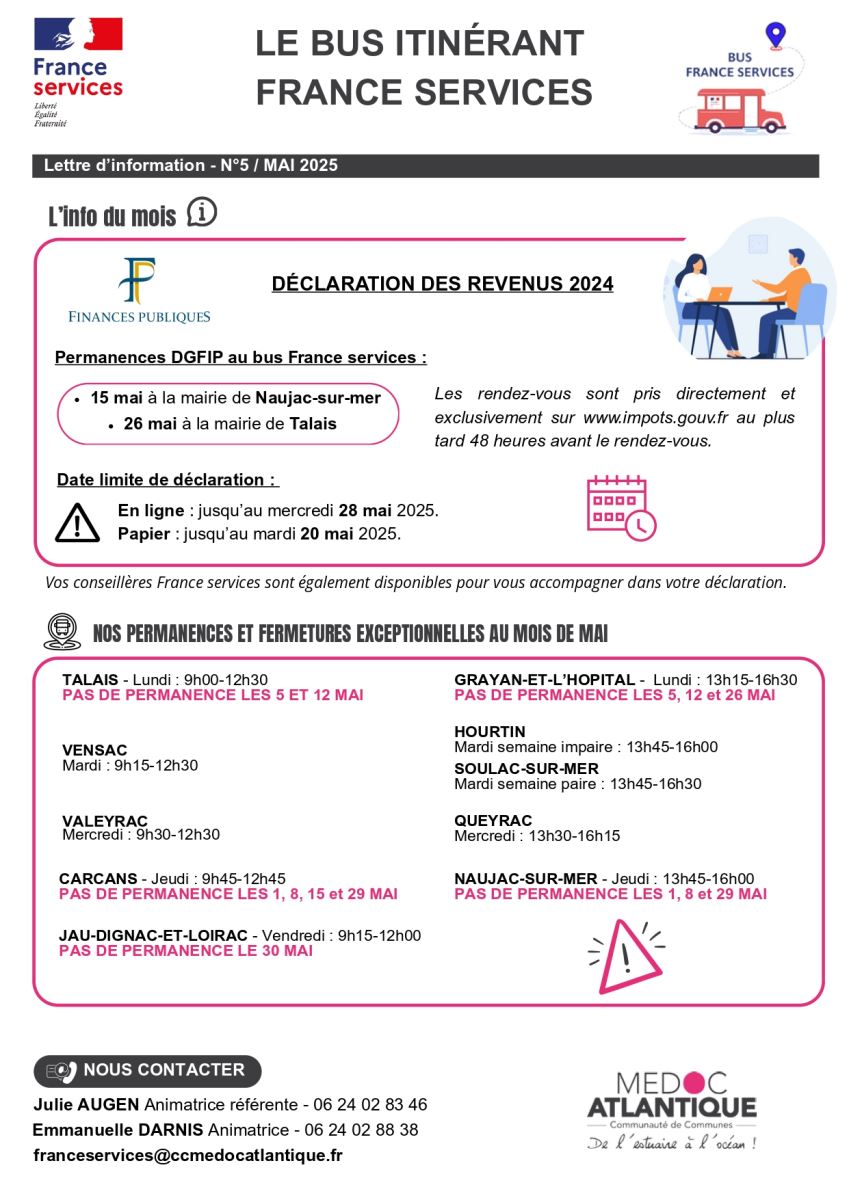 France services
Liberté
Égalité
Fraternité

LE BUS ITINÉRANT FRANCE SERVICES

BUS FRANCE SERVICES

Lettre d'information - N°5 / MAI 2025

L'info du mois

FINANCES PUBLIQUES

DÉCLARATION DES REVENUS 2024

Permanences DGFIP au bus France services :

• 15 mai à la mairie de Naujac-sur-mer
• 26 mai à la mairie de Talais

Les rendez-vous sont pris directement et exclusivement sur www.impots.gouv.fr au plus tard 48 heures avant le rendez-vous.

Date limite de déclaration :

En ligne : jusqu'au mercredi 28 mai 2025.
Papier : jusqu'au mardi 20 mai 2025.

Vos conseillères France services sont également disponibles pour vous accompagner dans votre déclaration.

NOS PERMANENCES ET FERMETURES EXCEPTIONNELLES AU MOIS DE MAI

TALAIS - Lundi : 9h00-12h30
PAS DE PERMANENCE LES 5 ET 12 MAI

VENSAC
Mardi : 9h15-12h30

VALEYRAC
Mercredi : 9h30-12h30

CARCANS - Jeudi : 9h45-12h45
PAS DE PERMANENCE LES 1, 8, 15 et 29 MAI

JAU-DIGNAC-ET-LOIRAC - Vendredi : 9h15-12h00
PAS DE PERMANENCE LE 30 MAI

GRAYAN-ET-L'HOPITAL - Lundi : 13h15-16h30
PAS DE PERMANENCE LES 5, 12 et 26 MAI

HOURTIN
Mardi semaine impaire : 13h45-16h00
SOULAC-SUR-MER
Mardi semaine paire : 13h45-16h30

QUEYRAC
Mercredi : 13h30-16h15

NAUJAC-SUR-MER - Jeudi : 13h45-16h00
PAS DE PERMANENCE LES 1, 8 et 29 MAI

NOUS CONTACTER
Julie AUGEN Animatrice référente - 06 24 02 83 46
Emmanuelle DARNIS Animatrice - 06 24 02 88 38
franceservices@ccmedocatlantique.fr

MEDOC ATLANTIQUE
Communauté de Communes
De l'estuaire à l'océan !